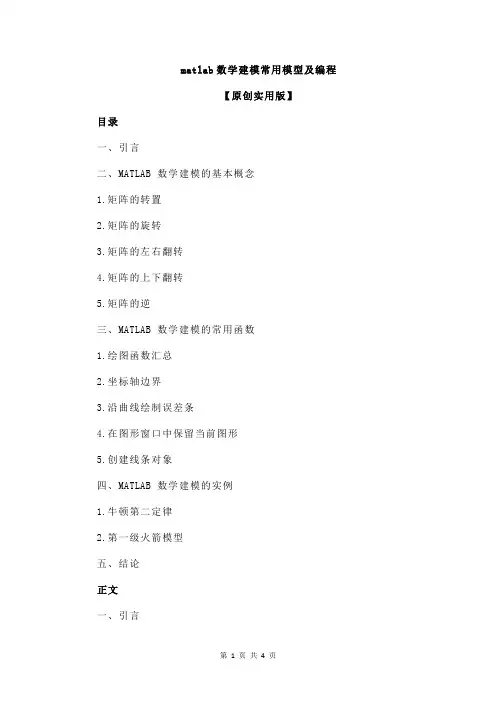 matlab 数学建模常用模型及编程

【原创实用版】

目录

一、引言

二、MATLAB 数学建模的基本概念

1.矩阵的转置

2.矩阵的旋转

3.矩阵的左右翻转

4.矩阵的上下翻转

5.矩阵的逆

三、MATLAB 数学建模的常用函数

1.绘图函数汇总

2.坐标轴边界

3.沿曲线绘制误差条

4.在图形窗口中保留当前图形

5.创建线条对象

四、MATLAB 数学建模的实例

1.牛顿第二定律

2.第一级火箭模型

五、结论

正文

一、引言

第 1 页 共 4 页